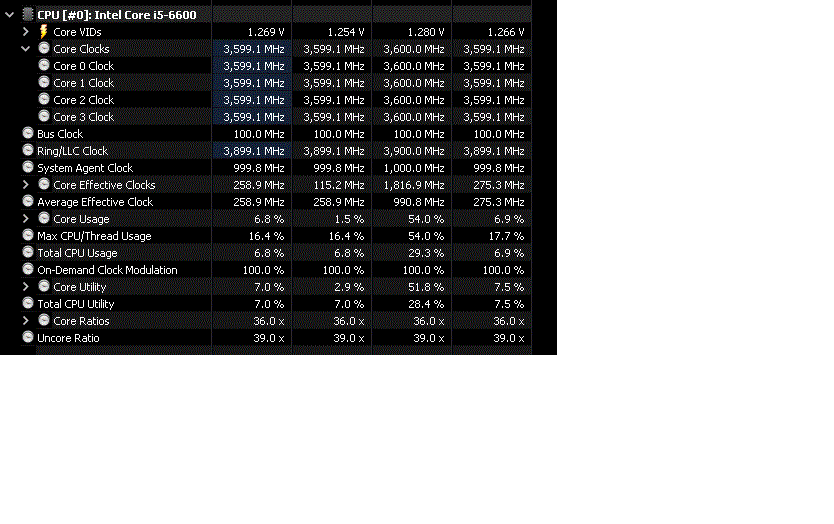 | CPU [#0]: Intel Core i5-6600 | | | | |
|---|---|---|---|---|
| Core VIDs | 1.269 V | 1.254 V | 1.280 V | 1.266 V |
| Core Clocks | 3,599.1 MHz | 3,599.1 MHz | 3,600.0 MHz | 3,599.1 MHz |
| Core 0 Clock | 3,599.1 MHz | 3,599.1 MHz | 3,600.0 MHz | 3,599.1 MHz |
| Core 1 Clock | 3,599.1 MHz | 3,599.1 MHz | 3,600.0 MHz | 3,599.1 MHz |
| Core 2 Clock | 3,599.1 MHz | 3,599.1 MHz | 3,600.0 MHz | 3,599.1 MHz |
| Core 3 Clock | 3,599.1 MHz | 3,599.1 MHz | 3,600.0 MHz | 3,599.1 MHz |
| Bus Clock | 100.0 MHz | 100.0 MHz | 100.0 MHz | 100.0 MHz |
| Ring/LLC Clock | 3,899.1 MHz | 3,899.1 MHz | 3,900.0 MHz | 3,899.1 MHz |
| System Agent Clock | 999.8 MHz | 999.8 MHz | 1,000.0 MHz | 999.8 MHz |
| Core Effective Clocks | 258.9 MHz | 115.2 MHz | 1,816.9 MHz | 275.3 MHz |
| Average Effective Clock | 258.9 MHz | 258.9 MHz | 990.8 MHz | 275.3 MHz |
| Core Usage | 6.8 % | 1.5 % | 54.0 % | 6.9 % |
| Max CPU/Thread Usage | 16.4 % | 16.4 % | 54.0 % | 17.7 % |
| Total CPU Usage | 6.8 % | 6.8 % | 29.3 % | 6.9 % |
| On-Demand Clock Modulation | 100.0 % | 100.0 % | 100.0 % | 100.0 % |
| Core Utility | 7.0 % | 2.9 % | 51.8 % | 7.5 % |
| Total CPU Utility | 7.0 % | 7.0 % | 28.4 % | 7.5 % |
| Core Ratios | 36.0 x | 36.0 x | 36.0 x | 36.0 x |
| Uncore Ratio | 39.0 x | 39.0 x | 39.0 x | 39.0 x |